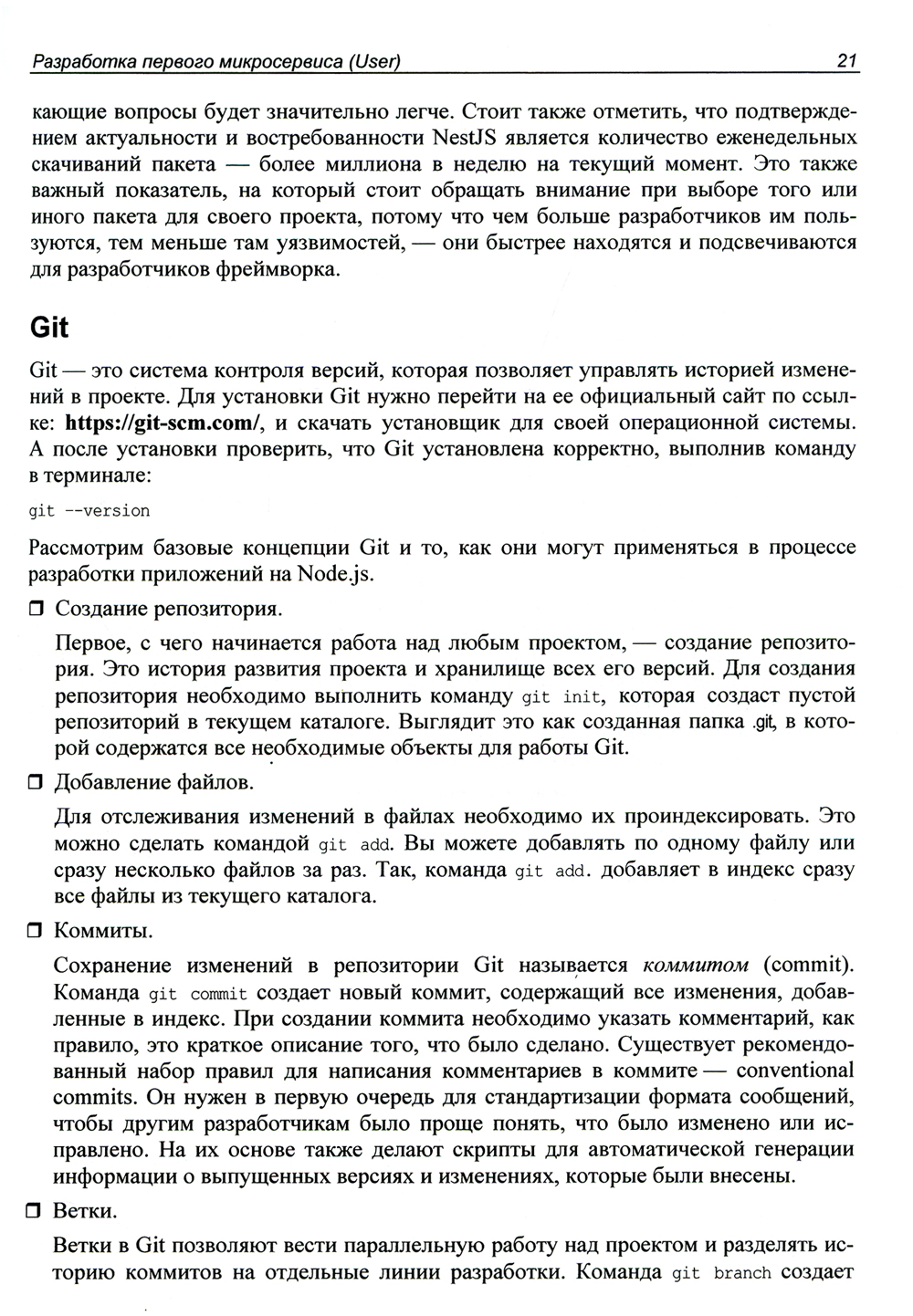 Разработка первого микросервиса (User) 21

кающие вопросы будет значительно легче. Стоит также отметить, что подтверждением актуальности и востребованности NestJS является количество еженедельных скачиваний пакета — более миллиона в неделю на текущий момент. Это также важный показатель, на который стоит обращать внимание при выборе того или иного пакета для своего проекта, потому что чем больше разработчиков им пользуются, тем меньше там уязвимостей, — они быстрее находятся и подсвечиваются для разработчиков фреймворка.

Git

Git — это система контроля версий, которая позволяет управлять историей изменений в проекте. Для установки Git нужно перейти на ее официальный сайт по ссылке: https://git-scm.com/, и скачать установщик для своей операционной системы. А после установки проверить, что Git установлена корректно, выполнив команду в терминале:

git --version

Рассмотрим базовые концепции Git и то, как они могут применяться в процессе разработки приложений на Node.js.

❒ Создание репозитория.

Первое, с чего начинается работа над любым проектом, — создание репозитория. Это история развития проекта и хранилище всех его версий. Для создания репозитория необходимо выполнить команду git init, которая создаст пустой репозиторий в текущем каталоге. Выглядит это как созданная папка .git, в которой содержатся все необходимые объекты для работы Git.

❒ Добавление файлов.

Для отслеживания изменений в файлах необходимо их проиндексировать. Это можно сделать командой git add. Вы можете добавлять по одному файлу или сразу несколько файлов за раз. Так, команда git add. добавляет в индекс сразу все файлы из текущего каталога.

❒ Коммиты.

Сохранение изменений в репозитории Git называется коммитом (commit). Команда git commit создает новый коммит, содержащий все изменения, добавленные в индекс. При создании коммита необходимо указать комментарий, как правило, это краткое описание того, что было сделано. Существует рекомендованный набор правил для написания комментариев в коммите — conventional commits. Он нужен в первую очередь для стандартизации формата сообщений, чтобы другим разработчикам было проще понять, что было изменено или исправлено. На их основе также делают скрипты для автоматической генерации информации о выпущенных версиях и изменениях, которые были внесены.

❒ Ветки.

Ветки в Git позволяют вести параллельную работу над проектом и разделять историю коммитов на отдельные линии разработки. Команда git branch создает